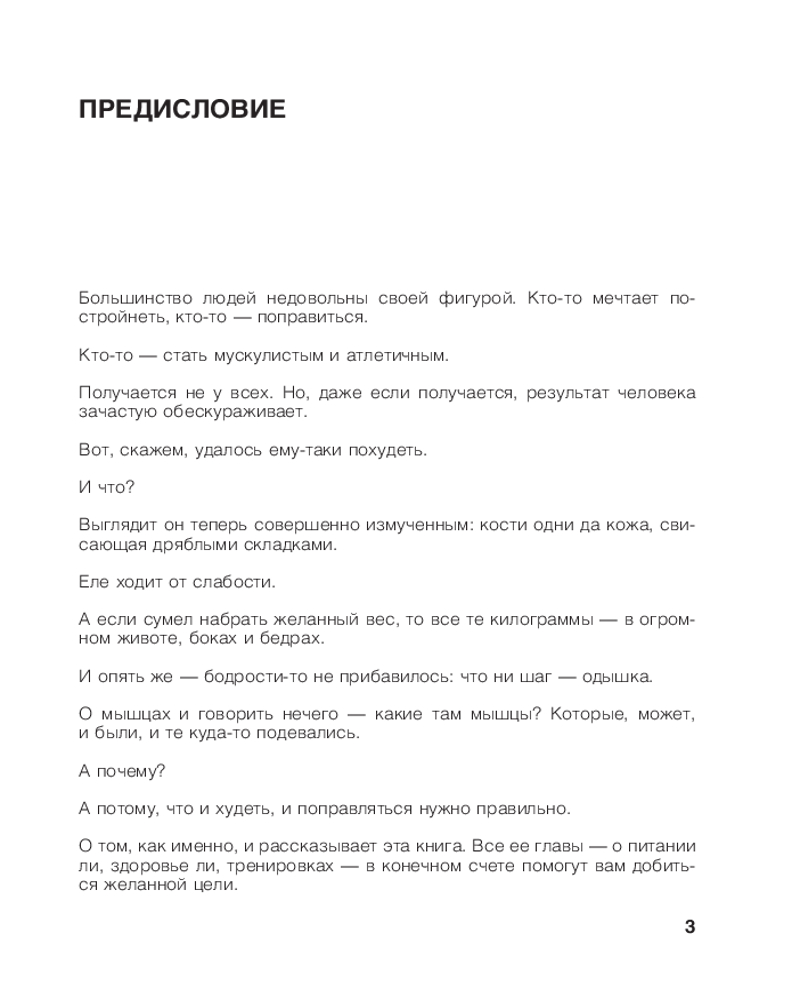 ПРЕДИСЛОВИЕ

Большинство людей недовольны своей фигурой. Кто-то мечтает постройнеть, кто-то — поправиться.

Кто-то — стать мускулистым и атлетичным.

Получается не у всех. Но, даже если получается, результат человека зачастую обескураживает.

Вот, скажем, удалось ему-таки похудеть.

И что?

Выглядит он теперь совершенно измученным: кости одни да кожа, свисающая дряблыми складками.

Еле ходит от слабости.

А если сумел набрать желанный вес, то все те килограммы — в огромном животе, боках и бедрах.

И опять же — бодрости-то не прибавилось: что ни шаг — одышка.

О мышцах и говорить нечего — какие там мышцы? Которые, может, и были, и те куда-то подевались.

А почему?

А потому, что и худеть, и поправляться нужно правильно.

О том, как именно, и рассказывает эта книга. Все ее главы — о питании ли, здоровье ли, тренировках — в конечном счете помогут вам добиться желанной цели.

3